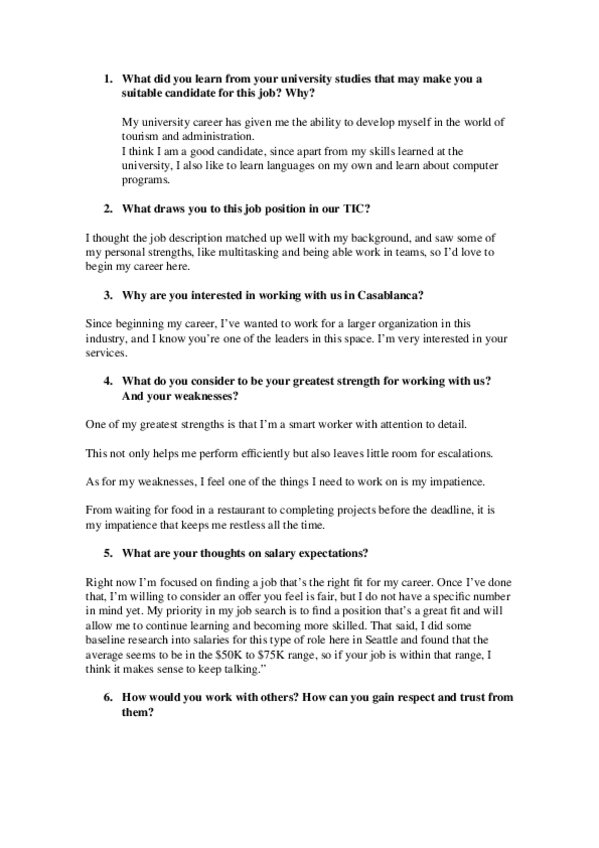 1. What did you learn from your university studies that may make you a suitable candidate for this job? Why?

My university career has given me the ability to develop myself in the world of tourism and administration.
I think I am a good candidate, since apart from my skills learned at the university, I also like to learn languages on my own and learn about computer programs.

2. What draws you to this job position in our TIC?

I thought the job description matched up well with my background, and saw some of my personal strengths, like multitasking and being able work in teams, so I'd love to begin my career here.

3. Why are you interested in working with us in Casablanca?

Since beginning my career, I've wanted to work for a larger organization in this industry, and I know you're one of the leaders in this space. I'm very interested in your services.

4. What do you consider to be your greatest strength for working with us? And your weaknesses?

One of my greatest strengths is that I'm a smart worker with attention to detail.

This not only helps me perform efficiently but also leaves little room for escalations.

As for my weaknesses, I feel one of the things I need to work on is my impatience.

From waiting for food in a restaurant to completing projects before the deadline, it is my impatience that keeps me restless all the time.

5. What are your thoughts on salary expectations?

Right now I'm focused on finding a job that's the right fit for my career. Once I've done that, I'm willing to consider an offer you feel is fair, but I do not have a specific number in mind yet. My priority in my job search is to find a position that's a great fit and will allow me to continue learning and becoming more skilled. That said, I did some baseline research into salaries for this type of role here in Seattle and found that the average seems to be in the \$50K to \$75K range, so if your job is within that range, I think it makes sense to keep talking."

6. How would you work with others? How can you gain respect and trust from them?